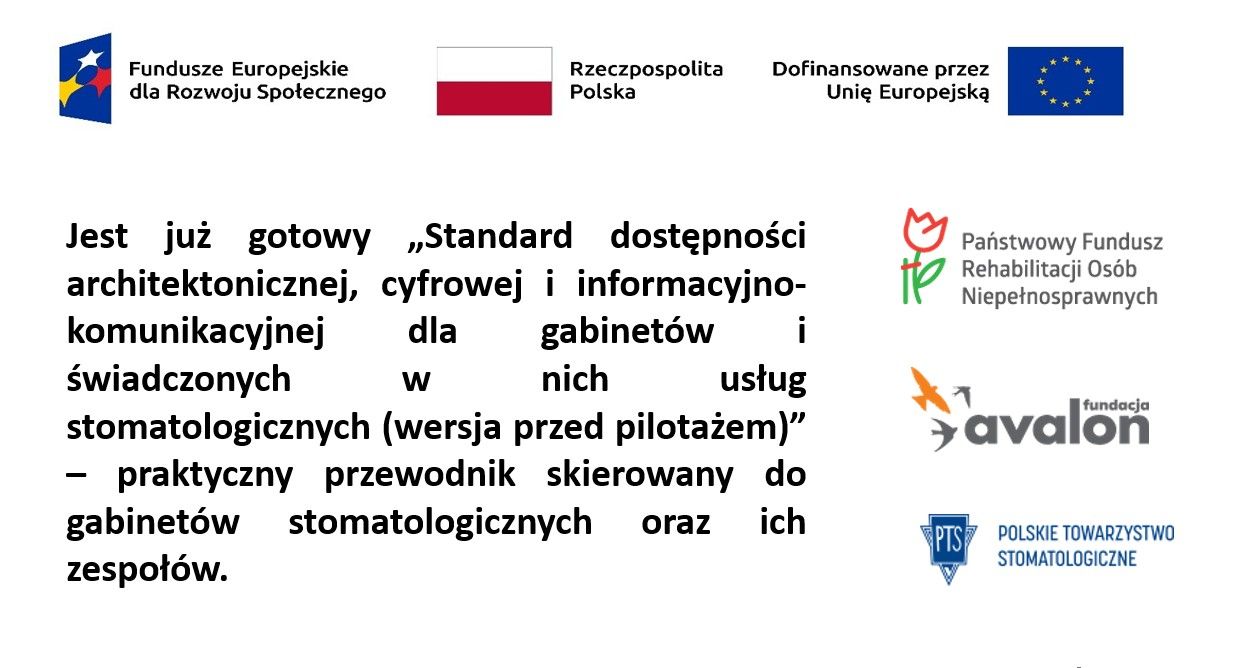 Fundusze Europejskie dla Rozwoju Społecznego

Rzeczpospolita Polska

Dofinansowane przez Unię Europejską

Jest już gotowy „Standard dostępności architektonicznej, cyfrowej i informacyjno-komunikacyjnej dla gabinetów i świadczonych w nich usług stomatologicznych (wersja przed pilotażem)” – praktyczny przewodnik skierowany do gabinetów stomatologicznych oraz ich zespołów.

Państwowy Fundusz Rehabilitacji Osób Niepełnosprawnych

fundacja avalon

PTS

POLSKIE TOWARZYSTWO STOMATOLOGICZNE